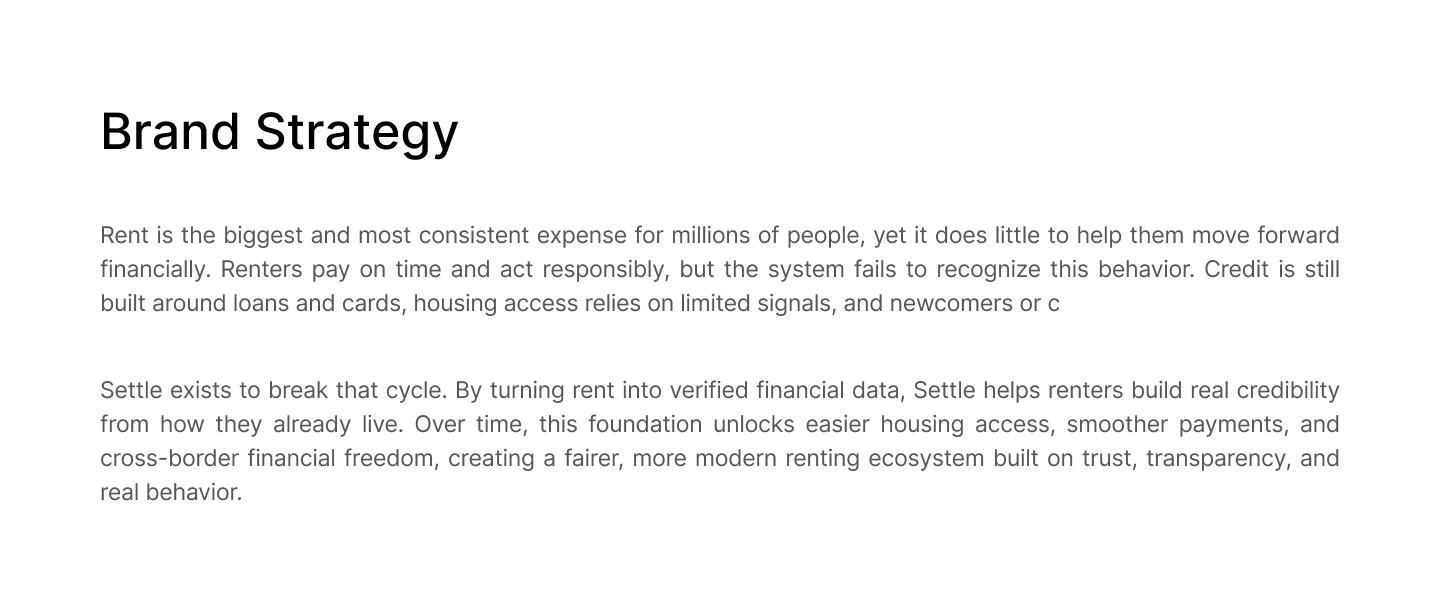 Brand Strategy

Rent is the biggest and most consistent expense for millions of people, yet it does little to help them move forward financially. Renters pay on time and act responsibly, but the system fails to recognize this behavior. Credit is still built around loans and cards, housing access relies on limited signals, and newcomers or c

Settle exists to break that cycle. By turning rent into verified financial data, Settle helps renters build real credibility from how they already live. Over time, this foundation unlocks easier housing access, smoother payments, and cross-border financial freedom, creating a fairer, more modern renting ecosystem built on trust, transparency, and real behavior.